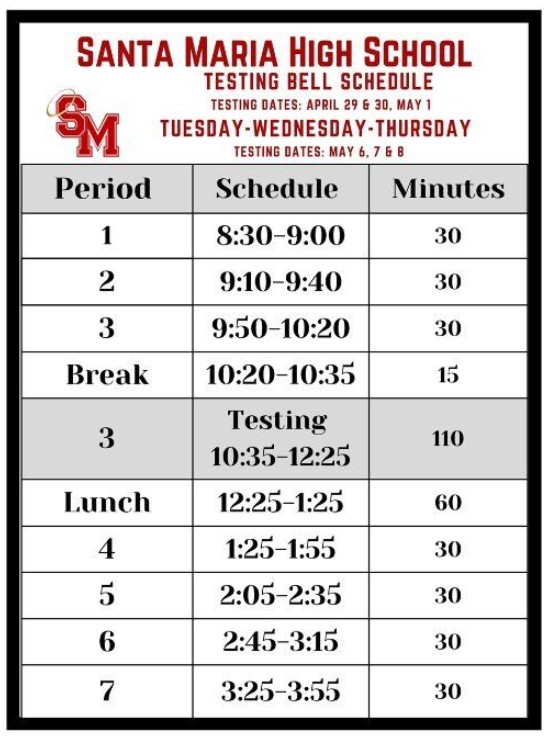 SANTA MARIA HIGH SCHOOL
TESTING BELL SCHEDULE
TESTING DATES: APRIL 29 & 30, MAY 1

SM

TUESDAY-WEDNESDAY-THURSDAY
TESTING DATES: MAY 6, 7 & 8

| Period | Schedule | Minutes |
|---|---|---|
| 1 | 8:30-9:00 | 30 |
| 2 | 9:10-9:40 | 30 |
| 3 | 9:50-10:20 | 30 |
| Break | 10:20-10:35 | 15 |
| 3 | Testing 10:35-12:25 | 110 |
| Lunch | 12:25-1:25 | 60 |
| 4 | 1:25-1:55 | 30 |
| 5 | 2:05-2:35 | 30 |
| 6 | 2:45-3:15 | 30 |
| 7 | 3:25-3:55 | 30 |